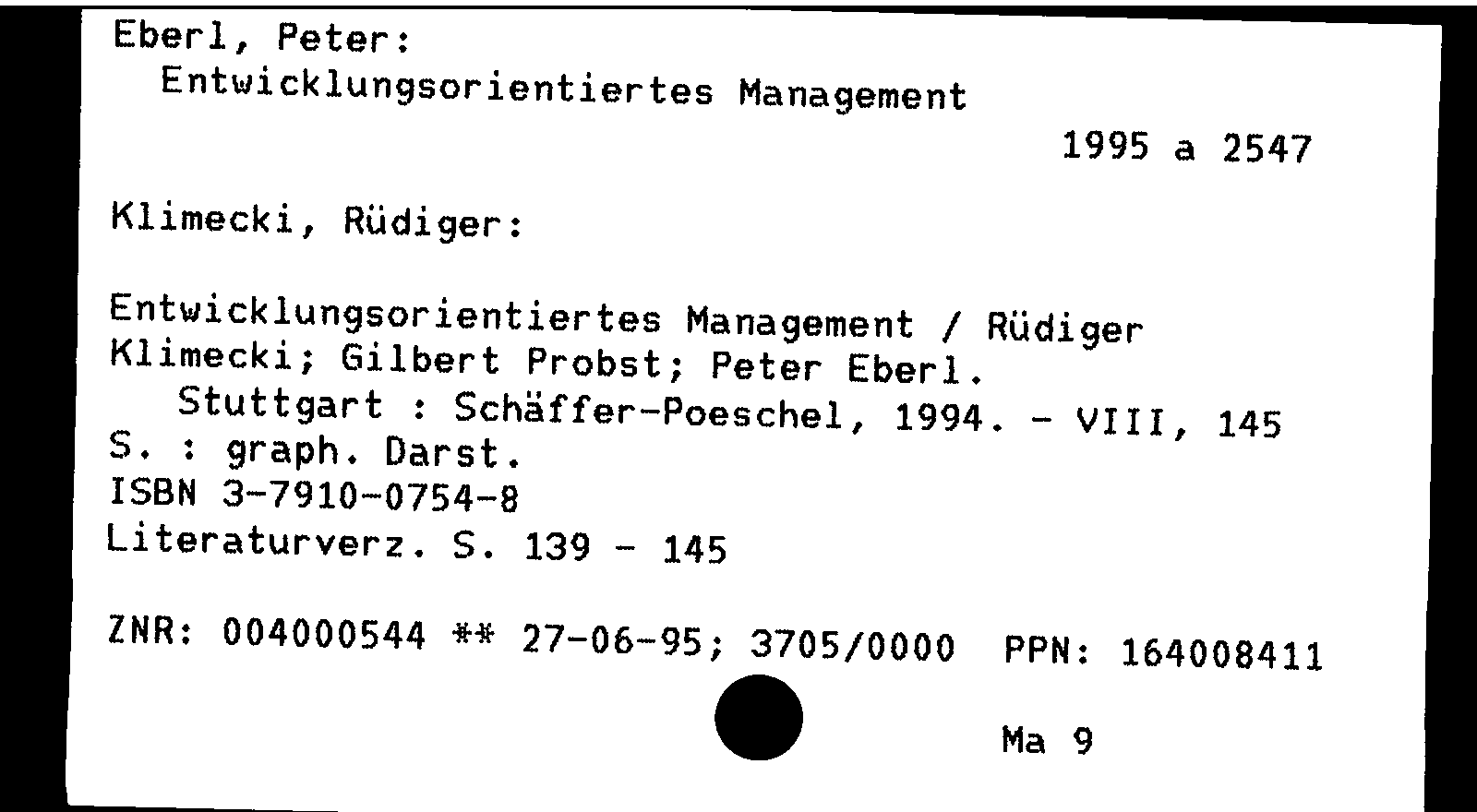 Eberl, Peter:
Entwicklungsorientiertes Management

1995 a 2547

Klimecki, Rüdiger:

Entwicklungsorientiertes Management / Rüdiger Klimecki; Gilbert Probst; Peter Eberl.
Stuttgart : Schäffer-Poeschel, 1994. - VIII, 145 S. : graph. Darst.
ISBN 3-7910-0754-8
Literaturverz. S. 139 - 145

ZNR: 004000544 ** 27-06-95; 3705/0000 PPN: 164008411

Ma 9